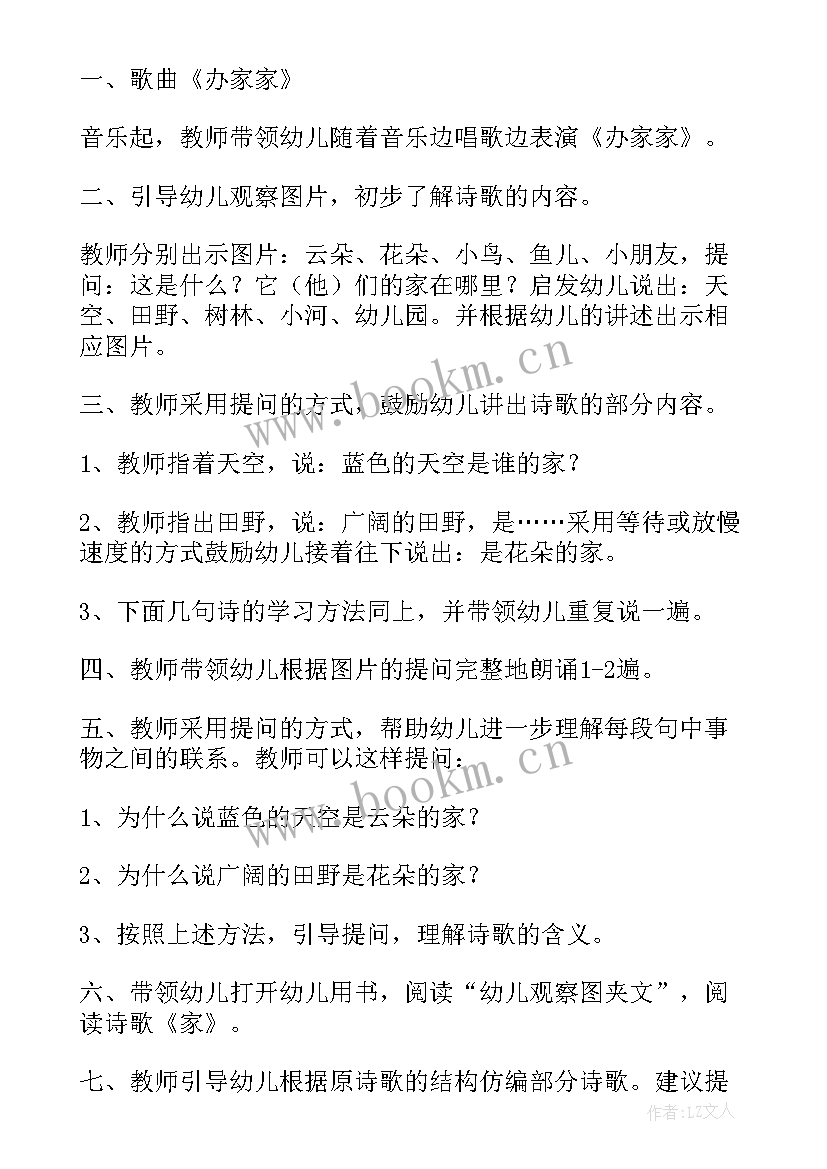 一、歌曲《办家家》

音乐起，教师带领幼儿随着音乐边唱歌边表演《办家家》。

二、引导幼儿观察图片，初步了解诗歌的内容。

教师分别出示图片：云朵、花朵、小鸟、鱼儿、小朋友，提问：这是什么？它（他）们的家在哪里？启发幼儿说出：天空、田野、树林、小河、幼儿园。并根据幼儿的讲述出示相应图片。

三、教师采用提问的方式，鼓励幼儿讲出诗歌的部分内容。

1、教师指着天空，说：蓝色的天空是谁的家？

2、教师指出田野，说：广阔的田野，是……采用等待或放慢速度的方式鼓励幼儿接着往下说出：是花朵的家。

3、下面几句诗的学习方法同上，并带领幼儿重复说一遍。

四、教师带领幼儿根据图片的提问完整地朗诵1-2遍。

五、教师采用提问的方式，帮助幼儿进一步理解每段句中事物之间的联系。教师可以这样提问：

1、为什么说蓝色的天空是云朵的家？

2、为什么说广阔的田野是花朵的家？

3、按照上述方法，引导提问，理解诗歌的含义。

六、带领幼儿打开幼儿用书，阅读“幼儿观察图夹文”，阅读诗歌《家》。

七、教师引导幼儿根据原诗歌的结构仿编部分诗歌。建议提

www.bookm.cn

www.bookm.cn

作者：LZ文人